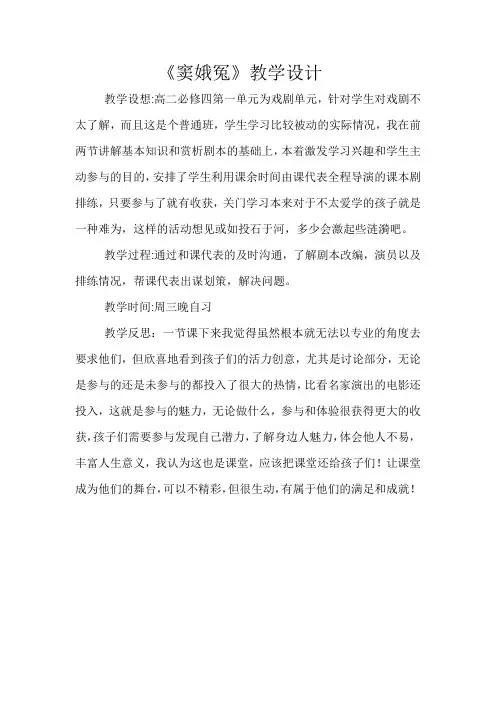 《窦娥冤》教学设计

教学设想:高二必修四第一单元为戏剧单元，针对学生对戏剧不太了解，而且这是个普通班，学生学习比较被动的实际情况，我在前两节讲解基本知识和赏析剧本的基础上，本着激发学习兴趣和学生主动参与的目的，安排了学生利用课余时间由课代表全程导演的课本剧排练，只要参与了就有收获，关门学习本来对于不太爱学的孩子就是一种难为，这样的活动想见或如投石于河，多少会激起些涟漪吧。

教学过程:通过和课代表的及时沟通，了解剧本改编，演员以及排练情况，帮课代表出谋划策，解决问题。

教学时间:周三晚自习

教学反思：一节课下来我觉得虽然根本就无法以专业的角度去要求他们，但欣喜地看到孩子们的活力创意，尤其是讨论部分，无论是参与的还是未参与的都投入了很大的热情，比看名家演出的电影还投入，这就是参与的魅力，无论做什么，参与和体验很获得更大的收获，孩子们需要参与发现自己潜力，了解身边人魅力，体会他人不易，丰富人生意义，我认为这也是课堂，应该把课堂还给孩子们！让课堂成为他们的舞台，可以不精彩，但很生动，有属于他们的满足和成就！